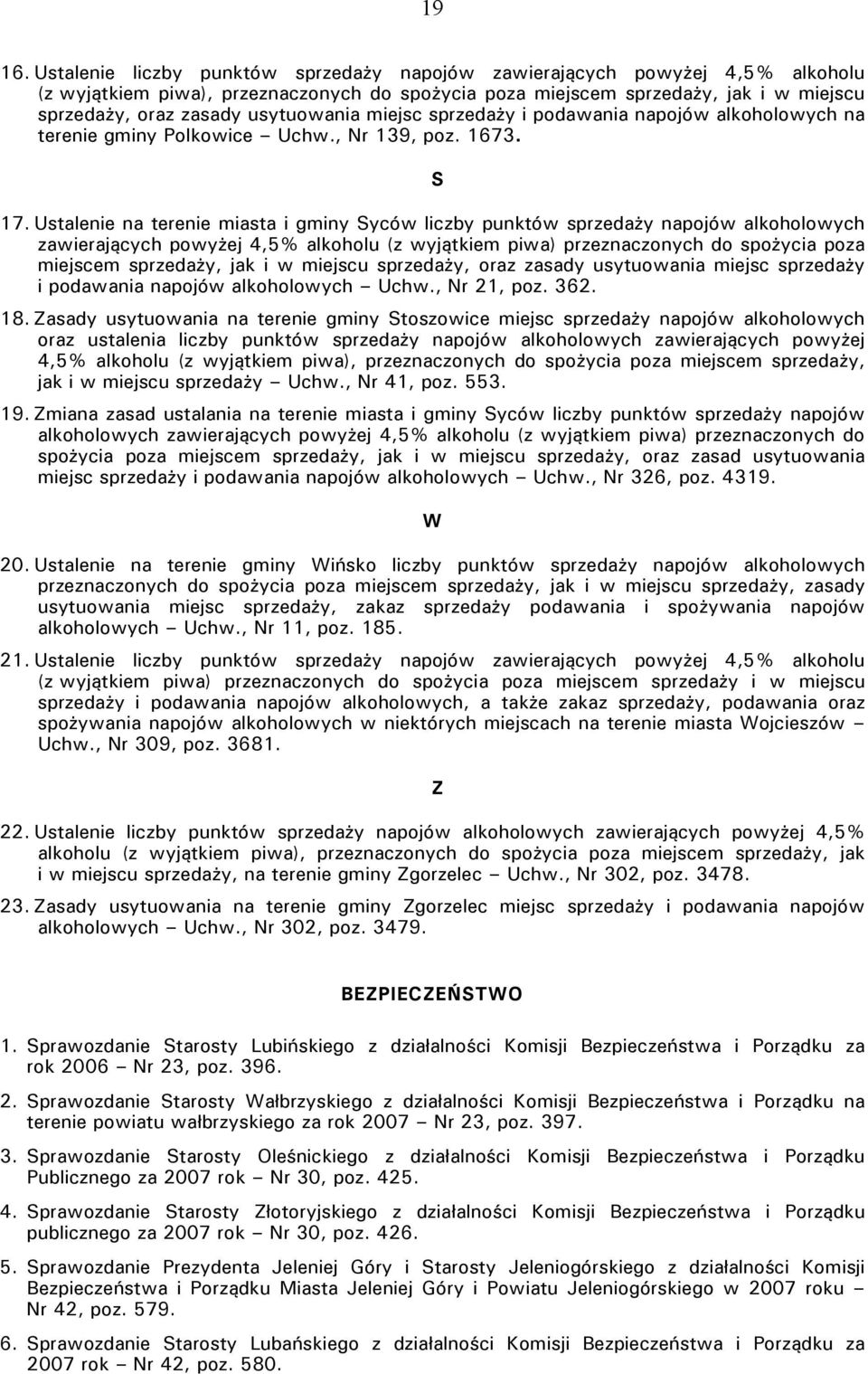 19

16. Ustalenie liczby punktów sprzedaży napojów zawierających powyżej 4,5% alkoholu (z wyjątkiem piwa), przeznaczonych do spożycia poza miejscem sprzedaży, jak i w miejscu sprzedaży, oraz zasady usytuowania miejsc sprzedaży i podawania napojów alkoholowych na terenie gminy Polkowice – Uchw., Nr 139, poz. 1673.

S

17. Ustalenie na terenie miasta i gminy Syców liczby punktów sprzedaży napojów alkoholowych zawierających powyżej 4,5% alkoholu (z wyjątkiem piwa) przeznaczonych do spożycia poza miejscem sprzedaży, jak i w miejscu sprzedaży, oraz zasady usytuowania miejsc sprzedaży i podawania napojów alkoholowych – Uchw., Nr 21, poz. 362.

18. Zasady usytuowania na terenie gminy Stoszowice miejsc sprzedaży napojów alkoholowych oraz ustalenia liczby punktów sprzedaży napojów alkoholowych zawierających powyżej 4,5% alkoholu (z wyjątkiem piwa), przeznaczonych do spożycia poza miejscem sprzedaży, jak i w miejscu sprzedaży – Uchw., Nr 41, poz. 553.

19. Zmiana zasad ustalania na terenie miasta i gminy Syców liczby punktów sprzedaży napojów alkoholowych zawierających powyżej 4,5% alkoholu (z wyjątkiem piwa) przeznaczonych do spożycia poza miejscem sprzedaży, jak i w miejscu sprzedaży, oraz zasad usytuowania miejsc sprzedaży i podawania napojów alkoholowych – Uchw., Nr 326, poz. 4319.

W

20. Ustalenie na terenie gminy Wińsko liczby punktów sprzedaży napojów alkoholowych przeznaczonych do spożycia poza miejscem sprzedaży, jak i w miejscu sprzedaży, zasady usytuowania miejsc sprzedaży, zakaz sprzedaży podawania i spożywania napojów alkoholowych – Uchw., Nr 11, poz. 185.

21. Ustalenie liczby punktów sprzedaży napojów zawierających powyżej 4,5% alkoholu (z wyjątkiem piwa) przeznaczonych do spożycia poza miejscem sprzedaży i w miejscu sprzedaży i podawania napojów alkoholowych, a także zakaz sprzedaży, podawania oraz spożywania napojów alkoholowych w niektórych miejscach na terenie miasta Wojcieszów – Uchw., Nr 309, poz. 3681.

Z

22. Ustalenie liczby punktów sprzedaży napojów alkoholowych zawierających powyżej 4,5% alkoholu (z wyjątkiem piwa), przeznaczonych do spożycia poza miejscem sprzedaży, jak i w miejscu sprzedaży, na terenie gminy Zgorzelec – Uchw., Nr 302, poz. 3478.

23. Zasady usytuowania na terenie gminy Zgorzelec miejsc sprzedaży i podawania napojów alkoholowych – Uchw., Nr 302, poz. 3479.

BEZPIECZEŃSTWO

1. Sprawozdanie Starosty Lubińskiego z działalności Komisji Bezpieczeństwa i Porządku za rok 2006 – Nr 23, poz. 396.

2. Sprawozdanie Starosty Wałbrzyskiego z działalności Komisji Bezpieczeństwa i Porządku na terenie powiatu wałbrzyskiego za rok 2007 – Nr 23, poz. 397.

3. Sprawozdanie Starosty Oleśnickiego z działalności Komisji Bezpieczeństwa i Porządku Publicznego za 2007 rok – Nr 30, poz. 425.

4. Sprawozdanie Starosty Złotoryjskiego z działalności Komisji Bezpieczeństwa i Porządku publicznego za 2007 rok – Nr 30, poz. 426.

5. Sprawozdanie Prezydenta Jeleniej Góry i Starosty Jeleniogórskiego z działalności Komisji Bezpieczeństwa i Porządku Miasta Jeleniej Góry i Powiatu Jeleniogórskiego w 2007 roku – Nr 42, poz. 579.

6. Sprawozdanie Starosty Lubańskiego z działalności Komisji Bezpieczeństwa i Porządku za 2007 rok – Nr 42, poz. 580.